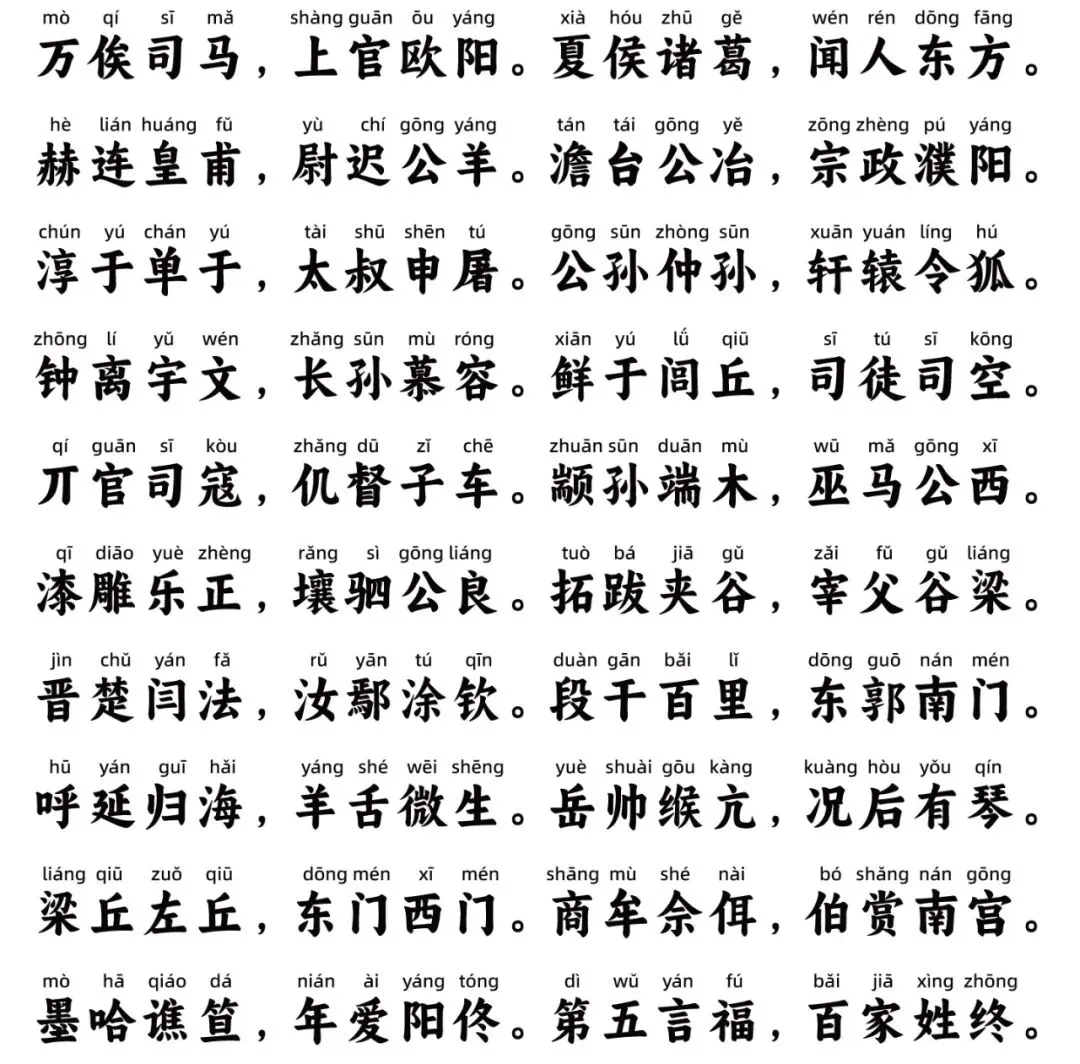 mò qí sī mǎ shàng guān ōu yáng xià hóu zhū gě wén rén dōng fāng
万俟司马，上官欧阳。夏侯诸葛，闻人东方。

hè lián huáng fǔ yù chí gōng yáng tán tái gōng yě zōng zhèng pú yáng
赫连皇甫，尉迟公羊。澹台公冶，宗政濮阳。

chún yú chán yú tài shū shēn tú gōng sūn zhòng sūn xuān yuán líng hú
淳于单于，太叔申屠。公孙仲孙，轩辕令狐。

zhōng lí yǔ wén zhǎng sūn mù róng xiān yú lǘ qiū sī tú sī kōng
钟离宇文，长孙慕容。鲜于闾丘，司徒司空。

qí guān sī kòu zhǎng dū zǐ chē zhuān sūn duān mù wū mǎ gōng xī
丌官司寇，仉督子车。颛孙端木，巫马公西。

qī diāo yuè zhèng rǎng sì gōng liáng tuò bá jiā gǔ zǎi fǔ gǔ liáng
漆雕乐正，壤驷公良。拓跋夹谷，宰父谷梁。

jìn chǔ yán fǎ rǔ yān tú qīn duàn gān bǎi lǐ dōng guō nán mén
晋楚闫法，汝鄢涂钦。段干百里，东郭南门。

hū yán guī hǎi yáng shé wēi shēng yuè shuài gōu kàng kuàng hòu yǒu qín
呼延归海，羊舌微生。岳帅缑亢，况后有琴。

liáng qiū zuǒ qiū dōng mén xī mén shāng mù shé nài bó shǎng nán gōng
梁丘左丘，东门西门。商牟佘佴，伯赏南宫。

mò hā qiáo dá nián ài yáng tóng dì wǔ yán fú bǎi jiā xìng zhōng
墨哈谯笪，年爱阳佟。第五言福，百家姓终。